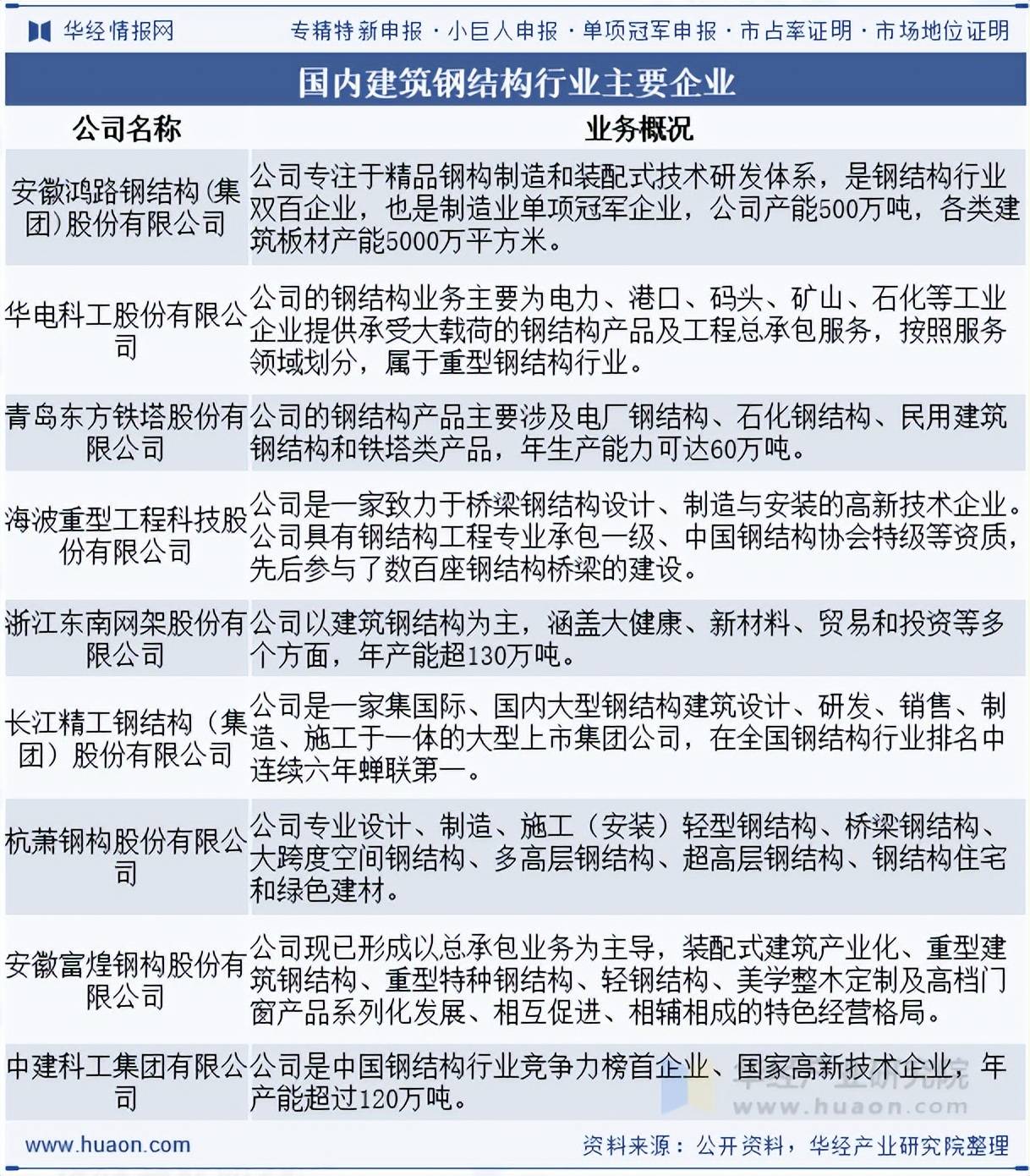 华经情报网　专精特新申报 · 小巨人申报 · 单项冠军申报 · 市占率证明 · 市场地位证明

国内建筑钢结构行业主要企业

| 公司名称 | 业务概况 |
|---|---|
| 安徽鸿路钢结构(集团)股份有限公司 | 公司专注于精品钢构制造和装配式技术研发体系，是钢结构行业双百企业，也是制造业单项冠军企业，公司产能500万吨，各类建筑板材产能5000万平方米。 |
| 华电科工股份有限公司 | 公司的钢结构业务主要为电力、港口、码头、矿山、石化等工业企业提供承受大载荷的钢结构产品及工程总承包服务，按照服务领域划分，属于重型钢结构行业。 |
| 青岛东方铁塔股份有限公司 | 公司的钢结构产品主要涉及电厂钢结构、石化钢结构、民用建筑钢结构和铁塔类产品，年生产能力可达60万吨。 |
| 海波重型工程科技股份有限公司 | 公司是一家致力于桥梁钢结构设计、制造与安装的高新技术企业。公司具有钢结构工程专业承包一级、中国钢结构协会特级等资质，先后参与了数百座钢结构桥梁的建设。 |
| 浙江东南网架股份有限公司 | 公司以建筑钢结构为主，涵盖大健康、新材料、贸易和投资等多个方面，年产能超130万吨。 |
| 长江精工钢结构（集团）股份有限公司 | 公司是一家集国际、国内大型钢结构建筑设计、研发、销售、制造、施工于一体的大型上市集团公司，在全国钢结构行业排名中连续六年蝉联第一。 |
| 杭萧钢构股份有限公司 | 公司专业设计、制造、施工（安装）轻型钢结构、桥梁钢结构、大跨度空间钢结构、多高层钢结构、超高层钢结构、钢结构住宅和绿色建材。 |
| 安徽富煌钢构股份有限公司 | 公司现已形成以总承包业务为主导，装配式建筑产业化、重型建筑钢结构、重型特种钢结构、轻钢结构、美学整木定制及高档门窗产品系列化发展、相互促进、相辅相成的特色经营格局。 |
| 中建科工集团有限公司 | 公司是中国钢结构行业竞争力榜首企业、国家高新技术企业，年产能超过120万吨。 |

华经产业研究院 www.huaon.com

www.huaon.com　资料来源：公开资料，华经产业研究院整理